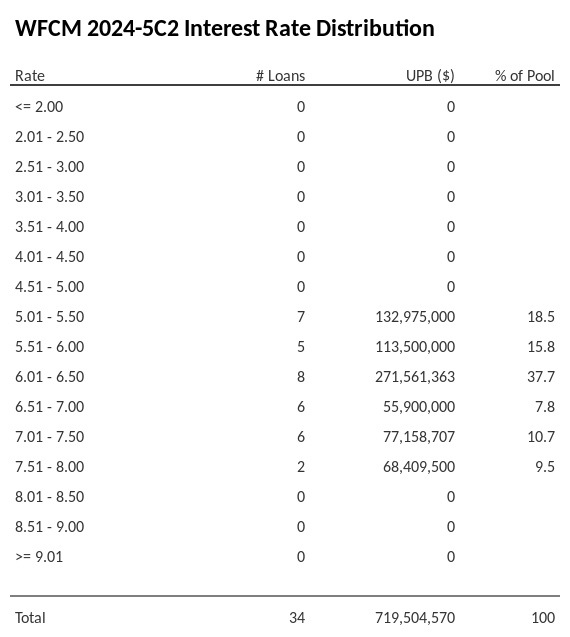 WFCM 2024-5C2 Interest Rate Distribution

| Rate | # Loans | UPB ($) | % of Pool |
|---|---|---|---|
| <= 2.00 | 0 | 0 | |
| 2.01 - 2.50 | 0 | 0 | |
| 2.51 - 3.00 | 0 | 0 | |
| 3.01 - 3.50 | 0 | 0 | |
| 3.51 - 4.00 | 0 | 0 | |
| 4.01 - 4.50 | 0 | 0 | |
| 4.51 - 5.00 | 0 | 0 | |
| 5.01 - 5.50 | 7 | 132,975,000 | 18.5 |
| 5.51 - 6.00 | 5 | 113,500,000 | 15.8 |
| 6.01 - 6.50 | 8 | 271,561,363 | 37.7 |
| 6.51 - 7.00 | 6 | 55,900,000 | 7.8 |
| 7.01 - 7.50 | 6 | 77,158,707 | 10.7 |
| 7.51 - 8.00 | 2 | 68,409,500 | 9.5 |
| 8.01 - 8.50 | 0 | 0 | |
| 8.51 - 9.00 | 0 | 0 | |
| >= 9.01 | 0 | 0 | |
| Total | 34 | 719,504,570 | 100 |